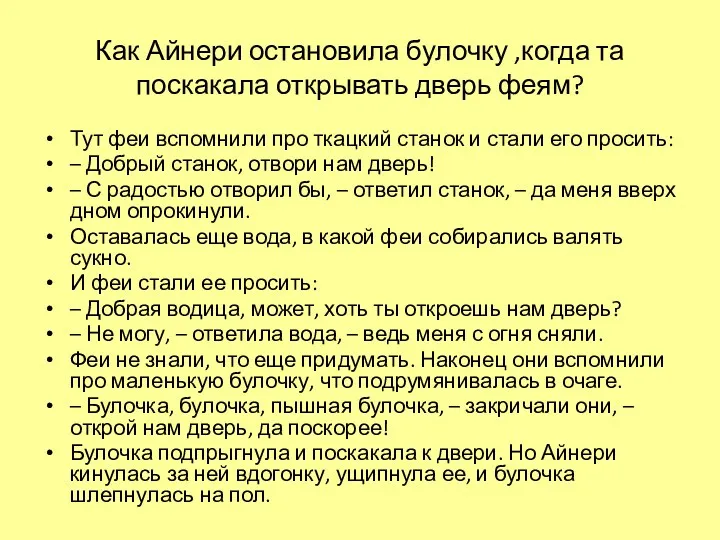 Как Айнери остановила булочку ,когда та поскакала открывать дверь феям?

• Тут феи вспомнили про ткацкий станок и стали его просить:
• – Добрый станок, отвори нам дверь!
• – С радостью отворил бы, – ответил станок, – да меня вверх дном опрокинули.
• Оставалась еще вода, в какой феи собирались валять сукно.
• И феи стали ее просить:
• – Добрая водица, может, хоть ты откроешь нам дверь?
• – Не могу, – ответила вода, – ведь меня с огня сняли.
• Феи не знали, что еще придумать. Наконец они вспомнили про маленькую булочку, что подрумянивалась в очаге.
• – Булочка, булочка, пышная булочка, – закричали они, – открой нам дверь, да поскорее!
• Булочка подпрыгнула и поскакала к двери. Но Айнери кинулась за ней вдогонку, ущипнула ее, и булочка шлепнулась на пол.